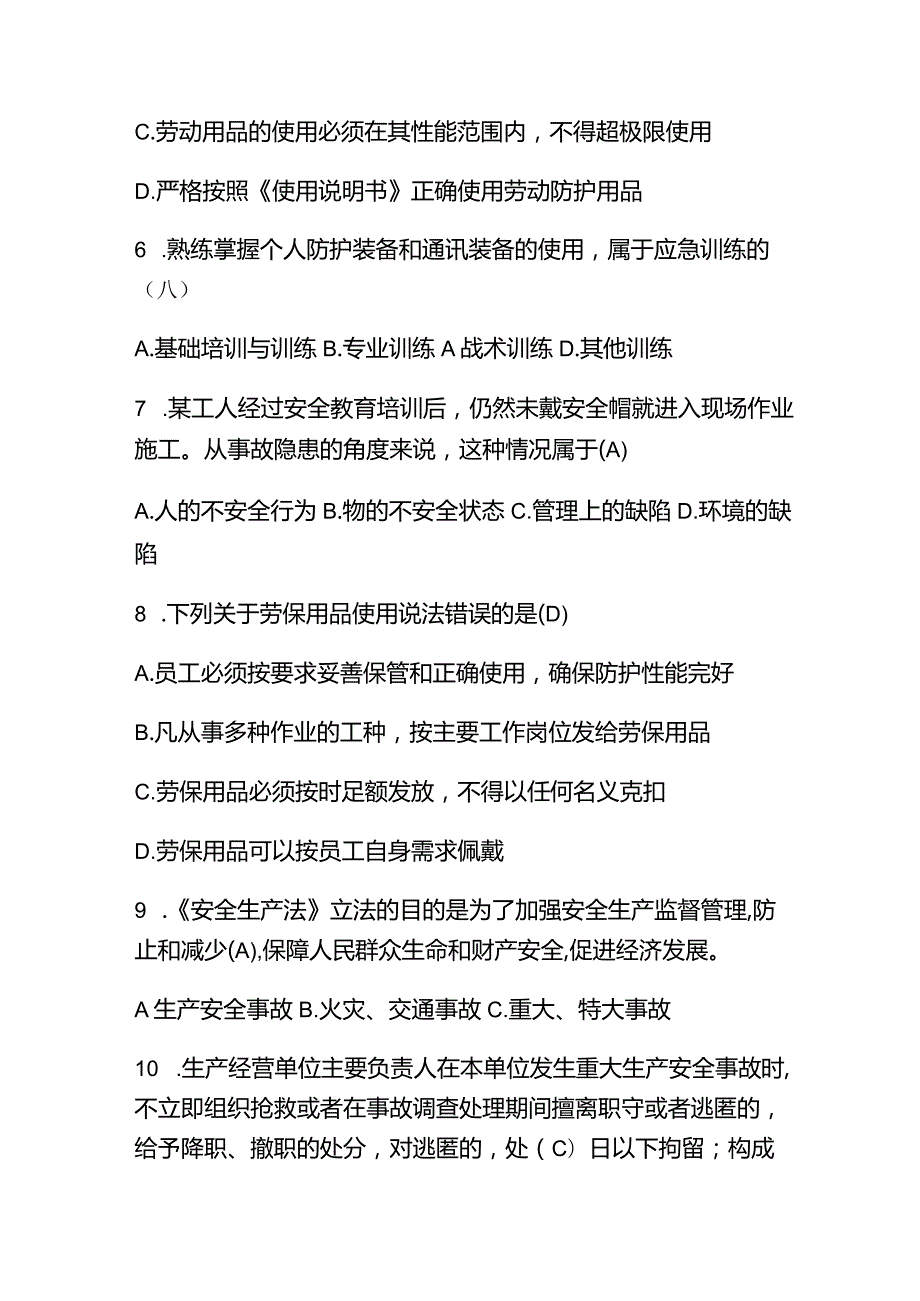 C.劳动用品的使用必须在其性能范围内，不得超极限使用

D.严格按照《使用说明书》正确使用劳动防护用品

6 .熟练掌握个人防护装备和通讯装备的使用，属于应急训练的（八）

A.基础培训与训练 B.专业训练 A 战术训练 D.其他训练

7 .某工人经过安全教育培训后，仍然未戴安全帽就进入现场作业施工。从事故隐患的角度来说，这种情况属于(A)

A.人的不安全行为 B.物的不安全状态 C.管理上的缺陷 D.环境的缺陷

8 .下列关于劳保用品使用说法错误的是(D)

A.员工必须按要求妥善保管和正确使用，确保防护性能完好

B.凡从事多种作业的工种，按主要工作岗位发给劳保用品

C.劳保用品必须按时足额发放，不得以任何名义克扣

D.劳保用品可以按员工自身需求佩戴

9 .《安全生产法》立法的目的是为了加强安全生产监督管理,防止和减少(A),保障人民群众生命和财产安全,促进经济发展。

A 生产安全事故 B.火灾、交通事故 C.重大、特大事故

10 .生产经营单位主要负责人在本单位发生重大生产安全事故时,不立即组织抢救或者在事故调查处理期间擅离职守或者逃匿的，给予降职、撤职的处分，对逃匿的，处（C）日以下拘留；构成